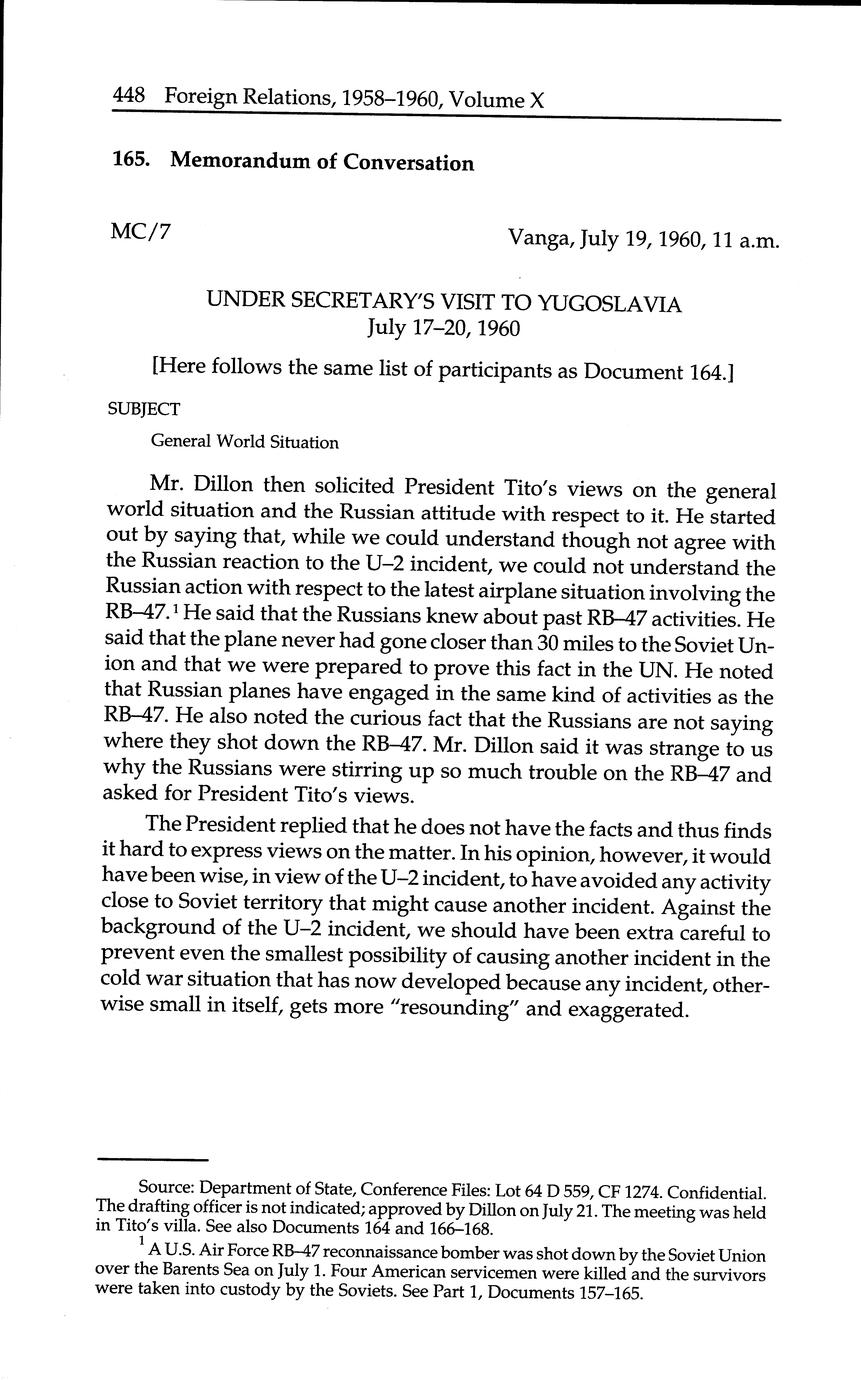 448 Foreign Relations, 1958–1960, Volume X

165. Memorandum of Conversation

MC/7

Vanga, July 19, 1960, 11 a.m.

UNDER SECRETARY'S VISIT TO YUGOSLAVIA
July 17–20, 1960

[Here follows the same list of participants as Document 164.]

SUBJECT

General World Situation

Mr. Dillon then solicited President Tito's views on the general world situation and the Russian attitude with respect to it. He started out by saying that, while we could understand though not agree with the Russian reaction to the U–2 incident, we could not understand the Russian action with respect to the latest airplane situation involving the RB–47.$^1$ He said that the Russians knew about past RB–47 activities. He said that the plane never had gone closer than 30 miles to the Soviet Union and that we were prepared to prove this fact in the UN. He noted that Russian planes have engaged in the same kind of activities as the RB–47. He also noted the curious fact that the Russians are not saying where they shot down the RB–47. Mr. Dillon said it was strange to us why the Russians were stirring up so much trouble on the RB–47 and asked for President Tito's views.

The President replied that he does not have the facts and thus finds it hard to express views on the matter. In his opinion, however, it would have been wise, in view of the U–2 incident, to have avoided any activity close to Soviet territory that might cause another incident. Against the background of the U–2 incident, we should have been extra careful to prevent even the smallest possibility of causing another incident in the cold war situation that has now developed because any incident, otherwise small in itself, gets more "resounding" and exaggerated.

Source: Department of State, Conference Files: Lot 64 D 559, CF 1274. Confidential. The drafting officer is not indicated; approved by Dillon on July 21. The meeting was held in Tito's villa. See also Documents 164 and 166–168.

$^1$ A U.S. Air Force RB–47 reconnaissance bomber was shot down by the Soviet Union over the Barents Sea on July 1. Four American servicemen were killed and the survivors were taken into custody by the Soviets. See Part 1, Documents 157–165.